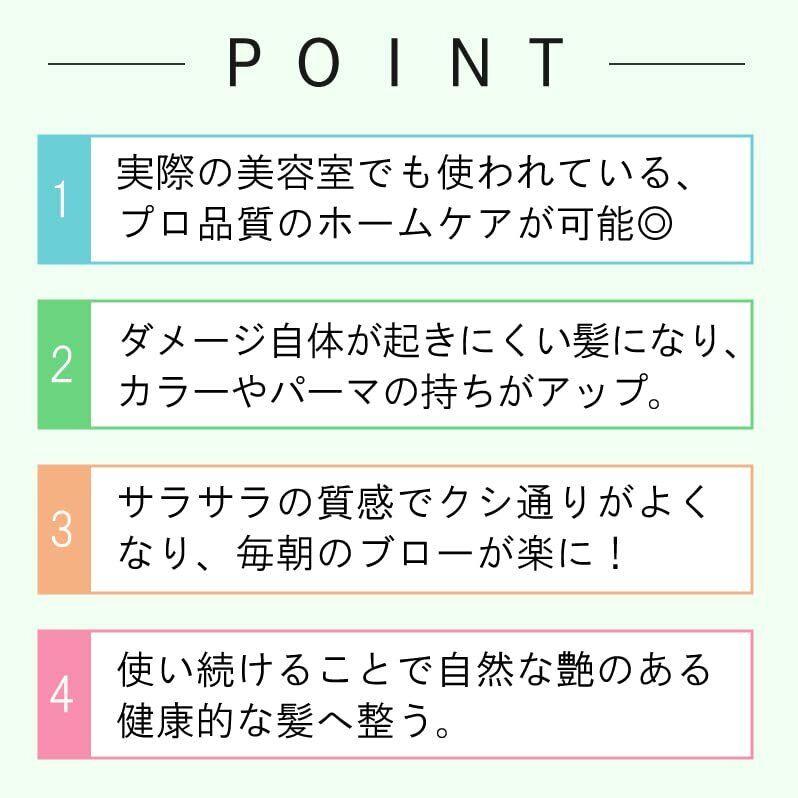 POINT

1
実際の美容室でも使われている、プロ品質のホームケアが可能◎

2
ダメージ自体が起きにくい髪になり、カラーやパーマの持ちがアップ。

3
サラサラの質感でクシ通りがよくなり、毎朝のブローが楽に！

4
使い続けることで自然な艶のある健康的な髪へ整う。